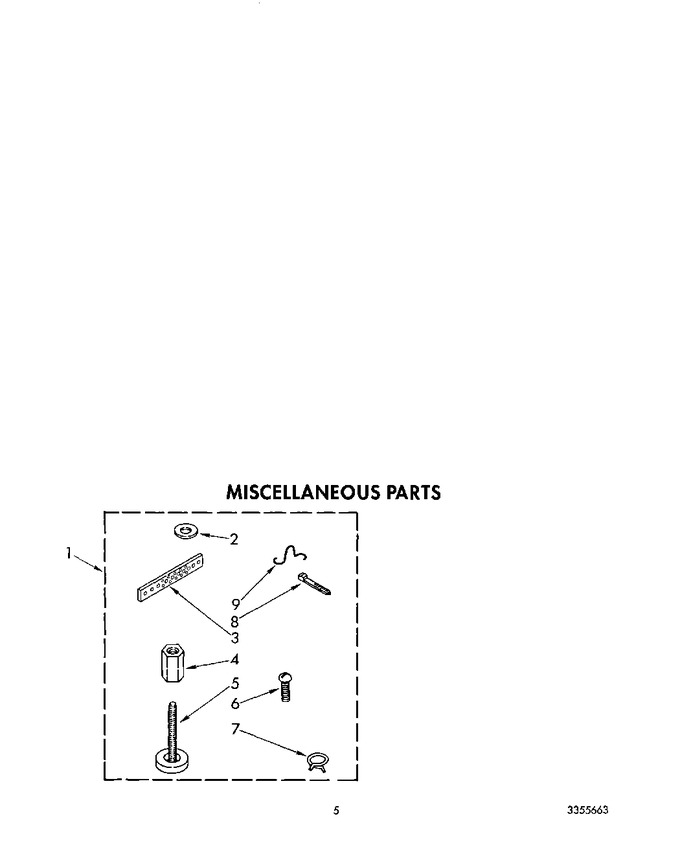 MISCELLANEOUS PARTS

1

2

9

8

3

4

5

6

7

5

3355663